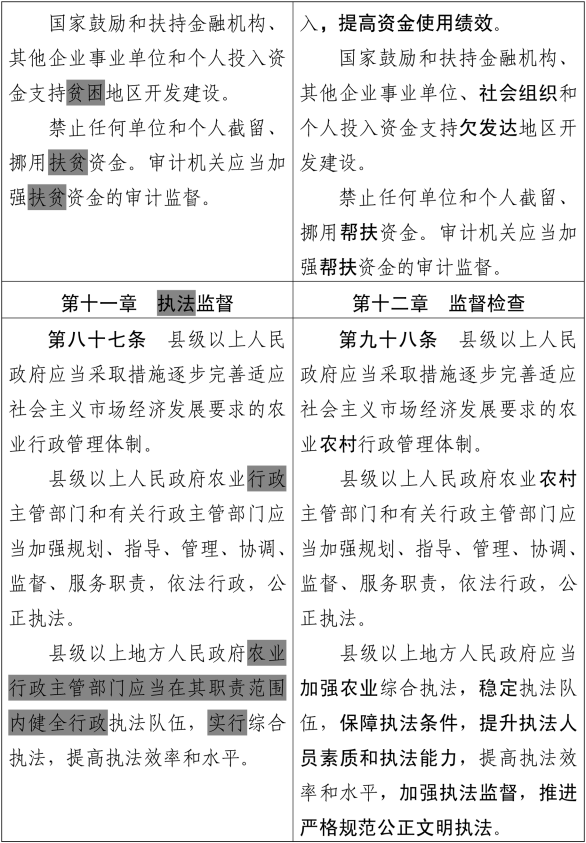 | 国家鼓励和扶持金融机构、其他企业事业单位和个人投入资金支持贫困地区开发建设。<br><br>禁止任何单位和个人截留、挪用扶贫资金。审计机关应当加强扶贫资金的审计监督。 | 入，提高资金使用绩效。<br><br>国家鼓励和扶持金融机构、其他企业事业单位、社会组织和个人投入资金支持欠发达地区开发建设。<br><br>禁止任何单位和个人截留、挪用帮扶资金。审计机关应当加强帮扶资金的审计监督。 |
|---|---|
| 第十一章　执法监督 | 第十二章　监督检查 |
| 第八十七条　县级以上人民政府应当采取措施逐步完善适应社会主义市场经济发展要求的农业行政管理体制。<br><br>县级以上人民政府农业行政主管部门和有关行政主管部门应当加强规划、指导、管理、协调、监督、服务职责，依法行政，公正执法。<br><br>县级以上地方人民政府农业行政主管部门应当在其职责范围内健全行政执法队伍，实行综合执法，提高执法效率和水平。 | 第九十八条　县级以上人民政府应当采取措施逐步完善适应社会主义市场经济发展要求的农业农村行政管理体制。<br><br>县级以上人民政府农业农村主管部门和有关行政主管部门应当加强规划、指导、管理、协调、监督、服务职责，依法行政，公正执法。<br><br>县级以上地方人民政府应当加强农业综合执法，稳定执法队伍，保障执法条件，提升执法人员素质和执法能力，提高执法效率和水平，加强执法监督，推进严格规范公正文明执法。 |